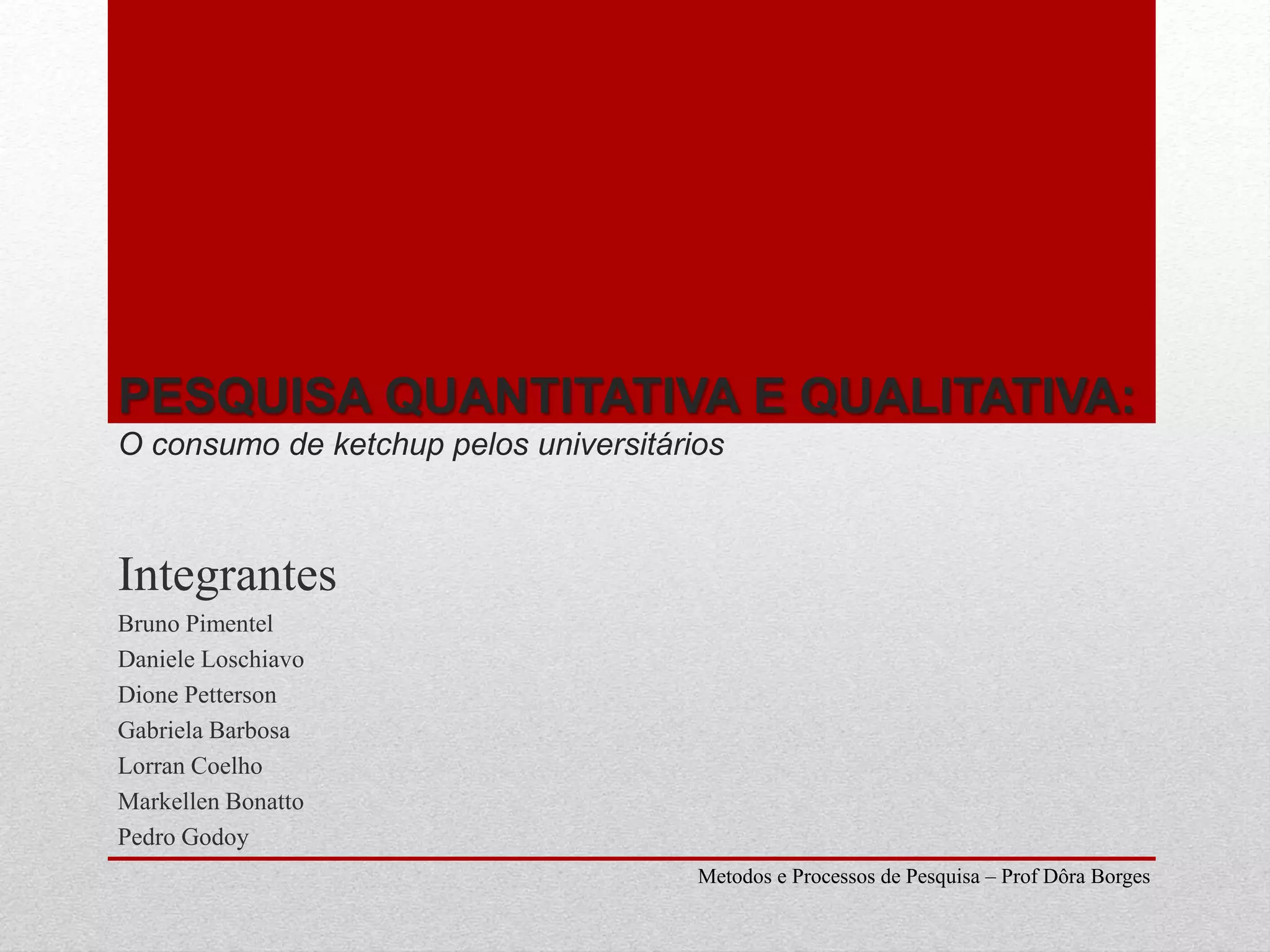 PESQUISA QUANTITATIVA E QUALITATIVA:

O consumo de ketchup pelos universitários

Integrantes

Bruno Pimentel
Daniele Loschiavo
Dione Petterson
Gabriela Barbosa
Lorran Coelho
Markellen Bonatto
Pedro Godoy

Metodos e Processos de Pesquisa – Prof Dôra Borges